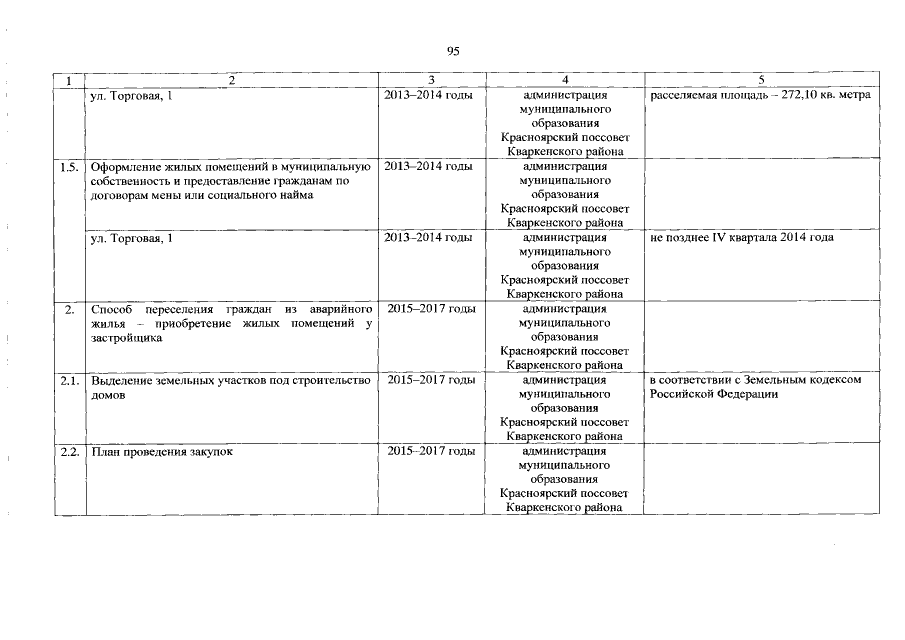 95

| 1 | 2 | 3 | 4 | 5 |
|---|---|---|---|---|
|  | ул. Торговая, 1 | 2013–2014 годы | администрация муниципального образования Красноярский поссовет Кваркенского района | расселяемая площадь – 272,10 кв. метра |
| 1.5. | Оформление жилых помещений в муниципальную собственность и предоставление гражданам по договорам мены или социального найма | 2013–2014 годы | администрация муниципального образования Красноярский поссовет Кваркенского района |  |
|  | ул. Торговая, 1 | 2013–2014 годы | администрация муниципального образования Красноярский поссовет Кваркенского района | не позднее IV квартала 2014 года |
| 2. | Способ переселения граждан из аварийного жилья – приобретение жилых помещений у застройщика | 2015–2017 годы | администрация муниципального образования Красноярский поссовет Кваркенского района |  |
| 2.1. | Выделение земельных участков под строительство домов | 2015–2017 годы | администрация муниципального образования Красноярский поссовет Кваркенского района | в соответствии с Земельным кодексом Российской Федерации |
| 2.2. | План проведения закупок | 2015–2017 годы | администрация муниципального образования Красноярский поссовет Кваркенского района |  |